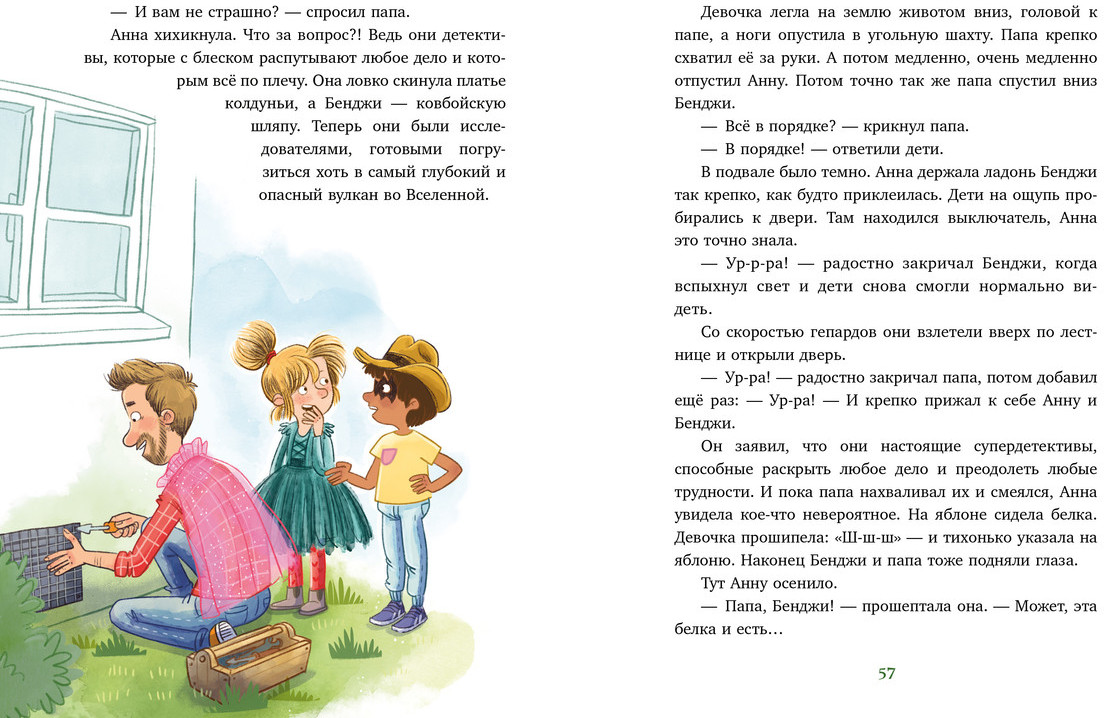 — И вам не страшно? — спросил папа.

Анна хихикнула. Что за вопрос?! Ведь они детективы, которые с блеском распутывают любое дело и которым всё по плечу. Она ловко скинула платье колдуньи, а Бенджи — ковбойскую шляпу. Теперь они были исследователями, готовыми погрузиться хоть в самый глубокий и опасный вулкан во Вселенной.

Девочка легла на землю животом вниз, головой к папе, а ноги опустила в угольную шахту. Папа крепко схватил её за руки. А потом медленно, очень медленно отпустил Анну. Потом точно так же папа спустил вниз Бенджи.

— Всё в порядке? — крикнул папа.

— В порядке! — ответили дети.

В подвале было темно. Анна держала ладонь Бенджи так крепко, как будто приклеилась. Дети на ощупь пробирались к двери. Там находился выключатель, Анна это точно знала.

— Ур-р-ра! — радостно закричал Бенджи, когда вспыхнул свет и дети снова смогли нормально видеть.

Со скоростью гепардов они взлетели вверх по лестнице и открыли дверь.

— Ур-ра! — радостно закричал папа, потом добавил ещё раз: — Ур-ра! — И крепко прижал к себе Анну и Бенджи.

Он заявил, что они настоящие супердетективы, способные раскрыть любое дело и преодолеть любые трудности. И пока папа нахваливал их и смеялся, Анна увидела кое-что невероятное. На яблоне сидела белка. Девочка прошипела: «Ш-ш-ш» — и тихонько указала на яблоню. Наконец Бенджи и папа тоже подняли глаза.

Тут Анну осенило.

— Папа, Бенджи! — прошептала она. — Может, эта белка и есть…

57